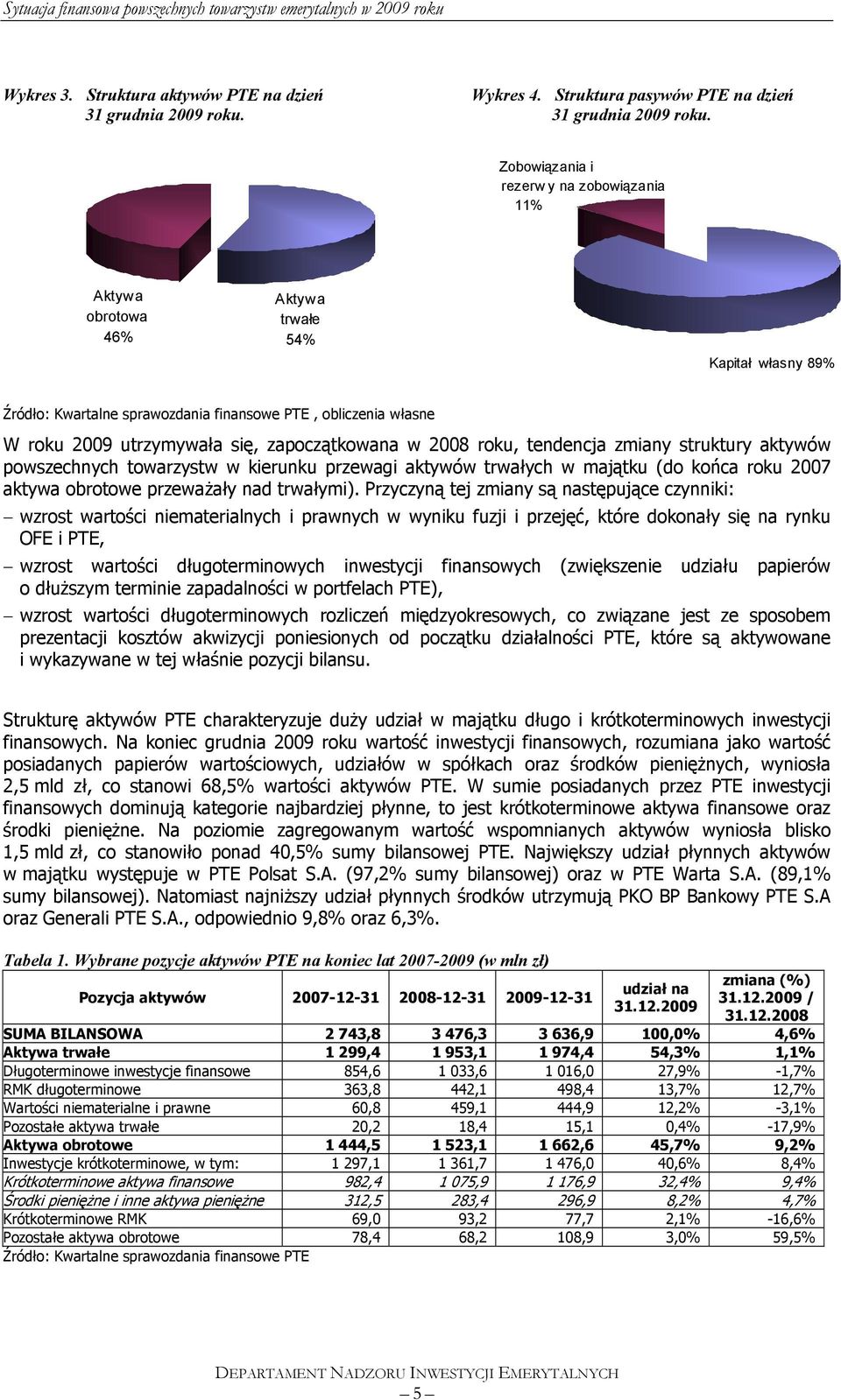 Sytuacja finansowa powszechnych towarzystw emerytalnych w 2009 roku

Wykres 3. Struktura aktywów PTE na dzień 31 grudnia 2009 roku.

Aktywa obrotowa 46%

Aktywa trwałe 54%

Wykres 4. Struktura pasywów PTE na dzień 31 grudnia 2009 roku.

Zobowiązania i rezerwy na zobowiązania 11%

Kapitał własny 89%

Źródło: Kwartalne sprawozdania finansowe PTE , obliczenia własne

W roku 2009 utrzymywała się, zapoczątkowana w 2008 roku, tendencja zmiany struktury aktywów powszechnych towarzystw w kierunku przewagi aktywów trwałych w majątku (do końca roku 2007 aktywa obrotowe przeważały nad trwałymi). Przyczyną tej zmiany są następujące czynniki:

– wzrost wartości niematerialnych i prawnych w wyniku fuzji i przejęć, które dokonały się na rynku OFE i PTE,

– wzrost wartości długoterminowych inwestycji finansowych (zwiększenie udziału papierów o dłuższym terminie zapadalności w portfelach PTE),

– wzrost wartości długoterminowych rozliczeń międzyokresowych, co związane jest ze sposobem prezentacji kosztów akwizycji poniesionych od początku działalności PTE, które są aktywowane i wykazywane w tej właśnie pozycji bilansu.

Strukturę aktywów PTE charakteryzuje duży udział w majątku długo i krótkoterminowych inwestycji finansowych. Na koniec grudnia 2009 roku wartość inwestycji finansowych, rozumiana jako wartość posiadanych papierów wartościowych, udziałów w spółkach oraz środków pieniężnych, wyniosła 2,5 mld zł, co stanowi 68,5% wartości aktywów PTE. W sumie posiadanych przez PTE inwestycji finansowych dominują kategorie najbardziej płynne, to jest krótkoterminowe aktywa finansowe oraz środki pieniężne. Na poziomie zagregowanym wartość wspomnianych aktywów wyniosła blisko 1,5 mld zł, co stanowiło ponad 40,5% sumy bilansowej PTE. Największy udział płynnych aktywów w majątku występuje w PTE Polsat S.A. (97,2% sumy bilansowej) oraz w PTE Warta S.A. (89,1% sumy bilansowej). Natomiast najniższy udział płynnych środków utrzymują PKO BP Bankowy PTE S.A oraz Generali PTE S.A., odpowiednio 9,8% oraz 6,3%.

Tabela 1. Wybrane pozycje aktywów PTE na koniec lat 2007-2009 (w mln zł)

| Pozycja aktywów | 2007-12-31 | 2008-12-31 | 2009-12-31 | udział na 31.12.2009 | zmiana (%) 31.12.2009 / 31.12.2008 |
|---|---|---|---|---|---|
| SUMA BILANSOWA | 2 743,8 | 3 476,3 | 3 636,9 | 100,0% | 4,6% |
| Aktywa trwałe | 1 299,4 | 1 953,1 | 1 974,4 | 54,3% | 1,1% |
| Długoterminowe inwestycje finansowe | 854,6 | 1 033,6 | 1 016,0 | 27,9% | -1,7% |
| RMK długoterminowe | 363,8 | 442,1 | 498,4 | 13,7% | 12,7% |
| Wartości niematerialne i prawne | 60,8 | 459,1 | 444,9 | 12,2% | -3,1% |
| Pozostałe aktywa trwałe | 20,2 | 18,4 | 15,1 | 0,4% | -17,9% |
| Aktywa obrotowe | 1 444,5 | 1 523,1 | 1 662,6 | 45,7% | 9,2% |
| Inwestycje krótkoterminowe, w tym: | 1 297,1 | 1 361,7 | 1 476,0 | 40,6% | 8,4% |
| Krótkoterminowe aktywa finansowe | 982,4 | 1 075,9 | 1 176,9 | 32,4% | 9,4% |
| Środki pieniężne i inne aktywa pieniężne | 312,5 | 283,4 | 296,9 | 8,2% | 4,7% |
| Krótkoterminowe RMK | 69,0 | 93,2 | 77,7 | 2,1% | -16,6% |
| Pozostałe aktywa obrotowe | 78,4 | 68,2 | 108,9 | 3,0% | 59,5% |

Źródło: Kwartalne sprawozdania finansowe PTE

DEPARTAMENT NADZORU INWESTYCJI EMERYTALNYCH
– 5 –